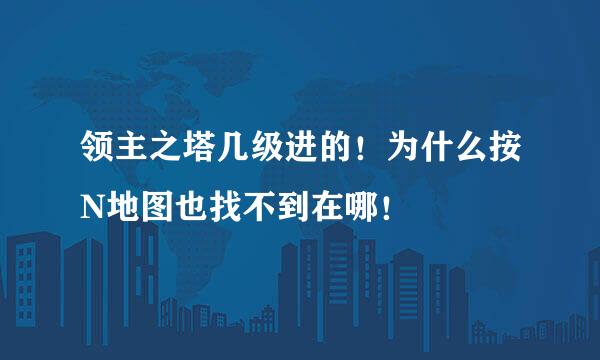 领主之塔几级进的！为什么按N地图也找不到在哪！